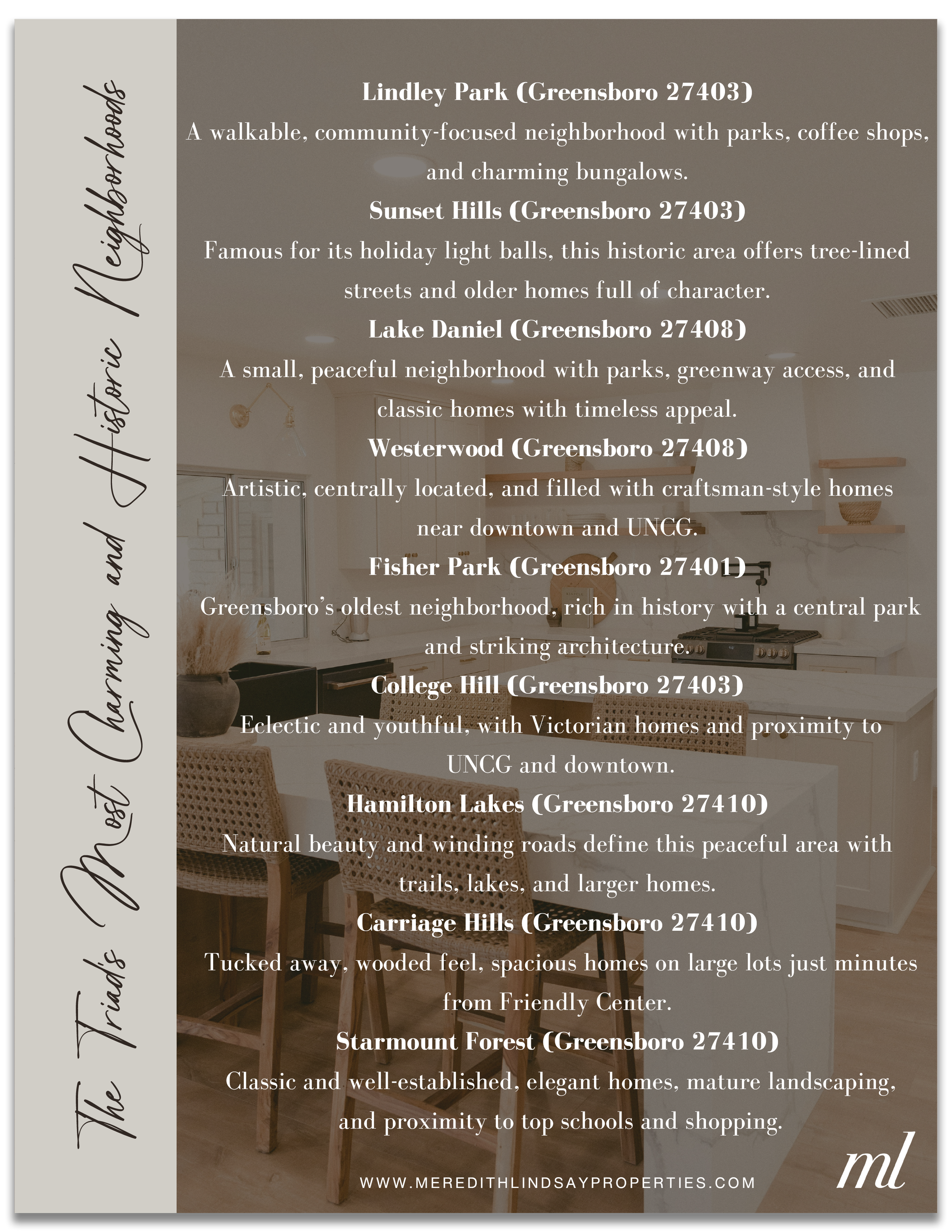 The Triad's Most Charming and Historic Neighborhoods

Lindley Park (Greensboro 27403)

A walkable, community-focused neighborhood with parks, coffee shops, and charming bungalows.

Sunset Hills (Greensboro 27403)

Famous for its holiday light balls, this historic area offers tree-lined streets and older homes full of character.

Lake Daniel (Greensboro 27408)

A small, peaceful neighborhood with parks, greenway access, and classic homes with timeless appeal.

Westerwood (Greensboro 27408)

Artistic, centrally located, and filled with craftsman-style homes near downtown and UNCG.

Fisher Park (Greensboro 27401)

Greensboro's oldest neighborhood, rich in history with a central park and striking architecture.

College Hill (Greensboro 27403)

Eclectic and youthful, with Victorian homes and proximity to UNCG and downtown.

Hamilton Lakes (Greensboro 27410)

Natural beauty and winding roads define this peaceful area with trails, lakes, and larger homes.

Carriage Hills (Greensboro 27410)

Tucked away, wooded feel, spacious homes on large lots just minutes from Friendly Center.

Starmount Forest (Greensboro 27410)

Classic and well-established, elegant homes, mature landscaping, and proximity to top schools and shopping.

WWW.MEREDITHLINDSAYPROPERTIES.COM

ml